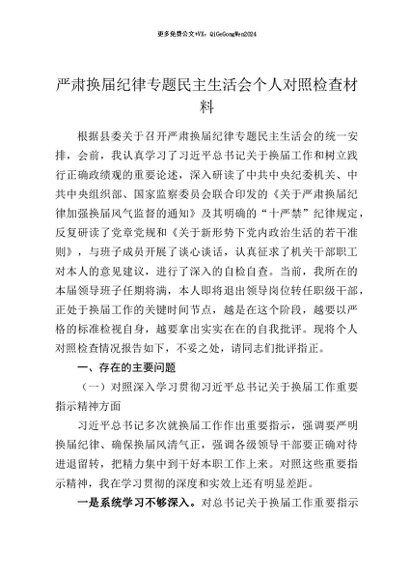 更多免费公文+VX：QiGeGongWen2024

严肃换届纪律专题民主生活会个人对照检查材料

根据县委关于召开严肃换届纪律专题民主生活会的统一安排，会前，我认真学习了习近平总书记关于换届工作和树立践行正确政绩观的重要论述，深入研读了中共中央纪委机关、中共中央组织部、国家监察委员会联合印发的《关于严肃换届纪律加强换届风气监督的通知》及其明确的“十严禁”纪律规定，反复研读了党章党规和《关于新形势下党内政治生活的若干准则》，与班子成员开展了谈心谈话，认真征求了机关干部职工对本人的意见建议，进行了深入的自检自查。当前，我所在的本届领导班子任期将满，本人即将退出领导岗位转任职级干部，正处于换届工作的关键时间节点，越是在这个阶段，越要以严格的标准检视自身，越要拿出实实在在的自我批评。现将个人对照检查情况报告如下，不妥之处，请同志们批评指正。

一、存在的主要问题

（一）对照深入学习贯彻习近平总书记关于换届工作重要指示精神方面

习近平总书记多次就换届工作作出重要指示，强调要严明换届纪律、确保换届风清气正，强调各级领导干部要正确对待进退留转，把精力集中到干好本职工作上来。对照这些重要指示精神，我在学习贯彻的深度和实效上还有明显差距。

一是系统学习不够深入。对总书记关于换届工作重要指示